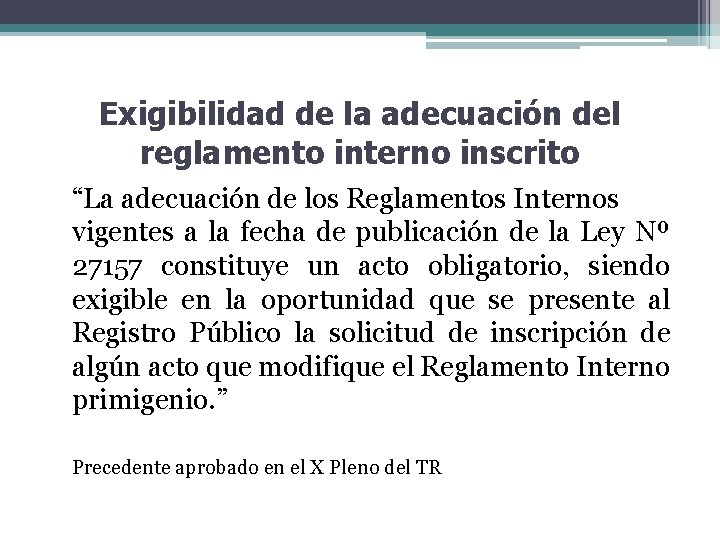 Exigibilidad de la adecuación del reglamento interno inscrito

“La adecuación de los Reglamentos Internos vigentes a la fecha de publicación de la Ley Nº 27157 constituye un acto obligatorio, siendo exigible en la oportunidad que se presente al Registro Público la solicitud de inscripción de algún acto que modifique el Reglamento Interno primigenio.”

Precedente aprobado en el X Pleno del TR